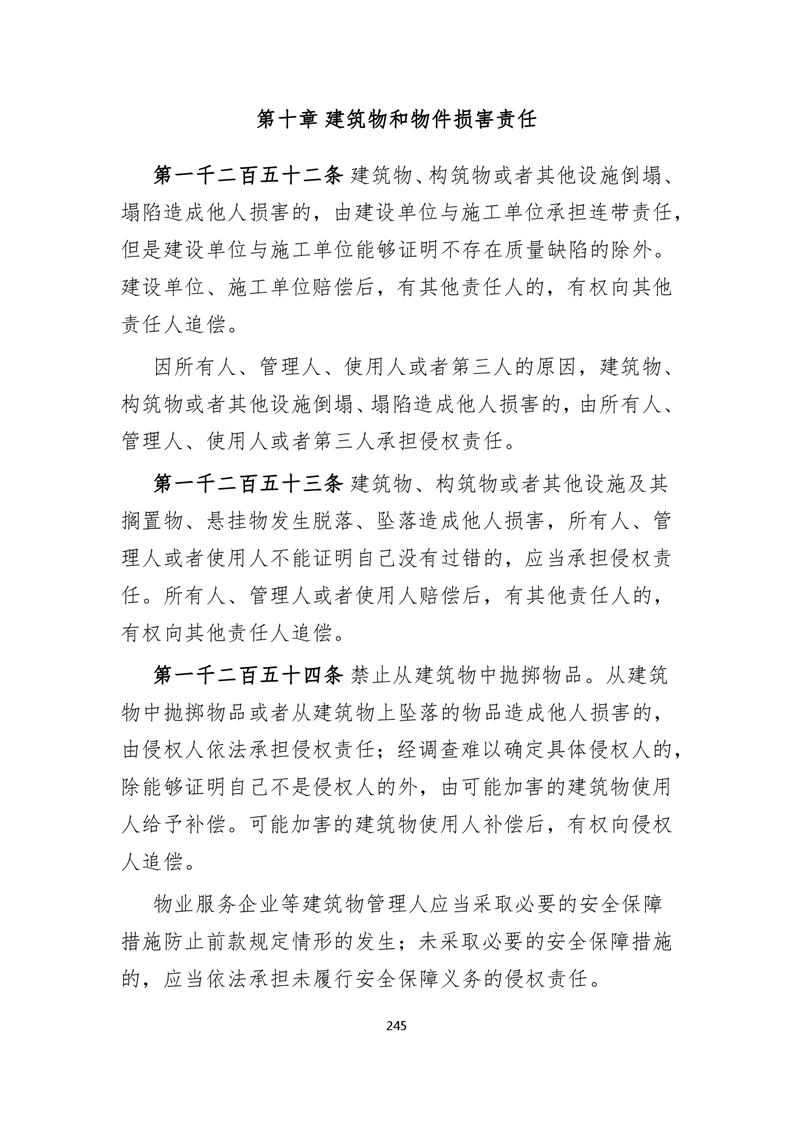 第十章 建筑物和物件损害责任

第一千二百五十二条 建筑物、构筑物或者其他设施倒塌、塌陷造成他人损害的，由建设单位与施工单位承担连带责任，但是建设单位与施工单位能够证明不存在质量缺陷的除外。建设单位、施工单位赔偿后，有其他责任人的，有权向其他责任人追偿。

因所有人、管理人、使用人或者第三人的原因，建筑物、构筑物或者其他设施倒塌、塌陷造成他人损害的，由所有人、管理人、使用人或者第三人承担侵权责任。

第一千二百五十三条 建筑物、构筑物或者其他设施及其搁置物、悬挂物发生脱落、坠落造成他人损害，所有人、管理人或者使用人不能证明自己没有过错的，应当承担侵权责任。所有人、管理人或者使用人赔偿后，有其他责任人的，有权向其他责任人追偿。

第一千二百五十四条 禁止从建筑物中抛掷物品。从建筑物中抛掷物品或者从建筑物上坠落的物品造成他人损害的，由侵权人依法承担侵权责任；经调查难以确定具体侵权人的，除能够证明自己不是侵权人的外，由可能加害的建筑物使用人给予补偿。可能加害的建筑物使用人补偿后，有权向侵权人追偿。

物业服务企业等建筑物管理人应当采取必要的安全保障措施防止前款规定情形的发生；未采取必要的安全保障措施的，应当依法承担未履行安全保障义务的侵权责任。

245